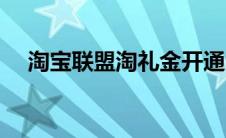 淘宝联盟淘礼金开通